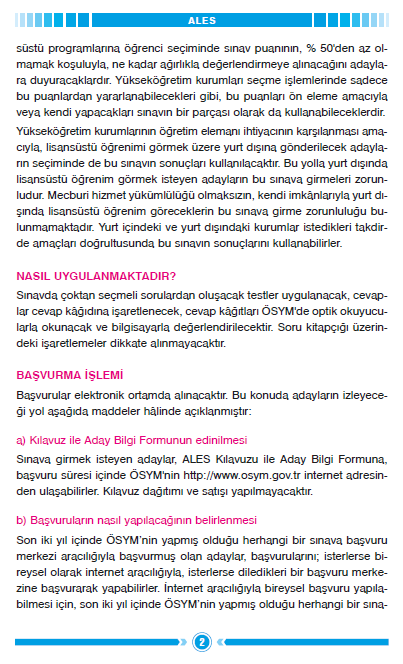 ALES

süstü programlarına öğrenci seçiminde sınav puanının, % 50'den az olmamak koşuluyla, ne kadar ağırlıkla değerlendirmeye alınacağını adaylara duyuracaklardır. Yükseköğretim kurumları seçme işlemlerinde sadece bu puanlardan yararlanabilecekleri gibi, bu puanları ön eleme amacıyla veya kendi yapacakları sınavın bir parçası olarak da kullanabileceklerdir.

Yükseköğretim kurumlarının öğretim elemanı ihtiyacının karşılanması amacıyla, lisansüstü öğrenimi görmek üzere yurt dışına gönderilecek adayların seçiminde de bu sınavın sonuçları kullanılacaktır. Bu yolla yurt dışında lisansüstü öğrenim görmek isteyen adayların bu sınava girmeleri zorunludur. Mecburi hizmet yükümlülüğü olmaksızın, kendi imkânlarıyla yurt dışında lisansüstü öğrenim göreceklerin bu sınava girme zorunluluğu bulunmamaktadır. Yurt içindeki ve yurt dışındaki kurumlar istedikleri takdirde amaçları doğrultusunda bu sınavın sonuçlarını kullanabilirler.

NASIL UYGULANMAKTADIR?

Sınavda çoktan seçmeli sorulardan oluşacak testler uygulanacak, cevaplar cevap kâğıdına işaretlenecek, cevap kâğıtları ÖSYM'de optik okuyucularla okunacak ve bilgisayarla değerlendirilecektir. Soru kitapçığı üzerindeki işaretlemeler dikkate alınmayacaktır.

BAŞVURMA İŞLEMİ

Başvurular elektronik ortamda alınacaktır. Bu konuda adayların izleyeceği yol aşağıda maddeler hâlinde açıklanmıştır:

a) Kılavuz ile Aday Bilgi Formunun edinilmesi

Sınava girmek isteyen adaylar, ALES Kılavuzu ile Aday Bilgi Formuna, başvuru süresi içinde ÖSYM'nin http://www.osym.gov.tr internet adresinden ulaşabilirler. Kılavuz dağıtımı ve satışı yapılmayacaktır.

b) Başvuruların nasıl yapılacağının belirlenmesi

Son iki yıl içinde ÖSYM'nin yapmış olduğu herhangi bir sınava başvuru merkezi aracılığıyla başvurmuş olan adaylar, başvurularını; isterlerse bireysel olarak internet aracılığıyla, isterlerse diledikleri bir başvuru merkezine başvurarak yapabilirler. İnternet aracılığıyla bireysel başvuru yapılabilmesi için, son iki yıl içinde ÖSYM'nin yapmış olduğu herhangi bir sına-

2